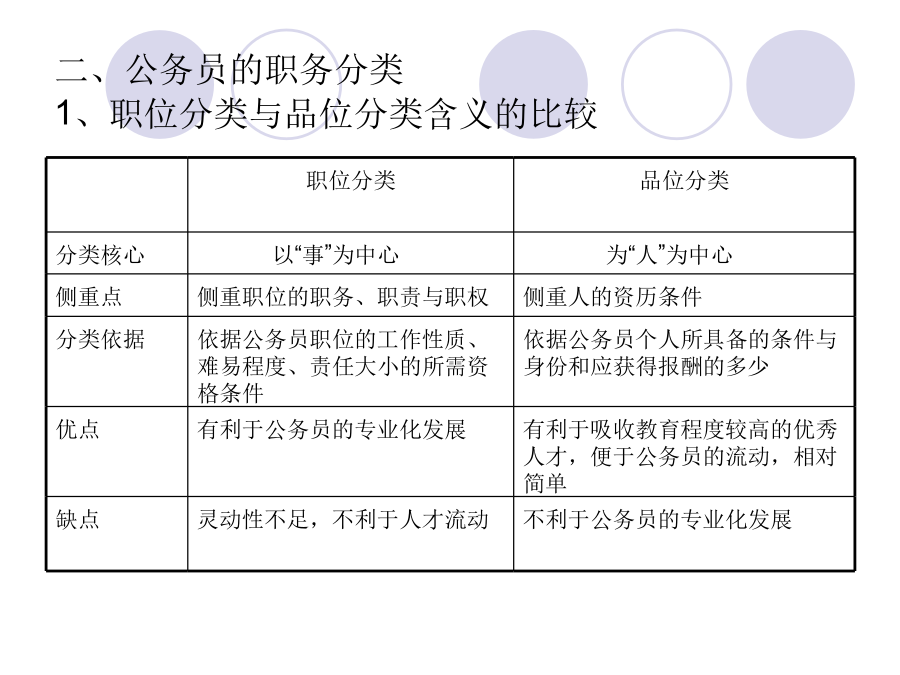 二、公务员的职务分类
1、职位分类与品位分类含义的比较

| | 职位分类 | 品位分类 |
|---|---|---|
| 分类核心 | 以“事”为中心 | 为“人”为中心 |
| 侧重点 | 侧重职位的职务、职责与职权 | 侧重人的资历条件 |
| 分类依据 | 依据公务员职位的工作性质、难易程度、责任大小的所需资格条件 | 依据公务员个人所具备的条件与身份和应获得报酬的多少 |
| 优点 | 有利于公务员的专业化发展 | 有利于吸收教育程度较高的优秀人才，便于公务员的流动，相对简单 |
| 缺点 | 灵动性不足，不利于人才流动 | 不利于公务员的专业化发展 |